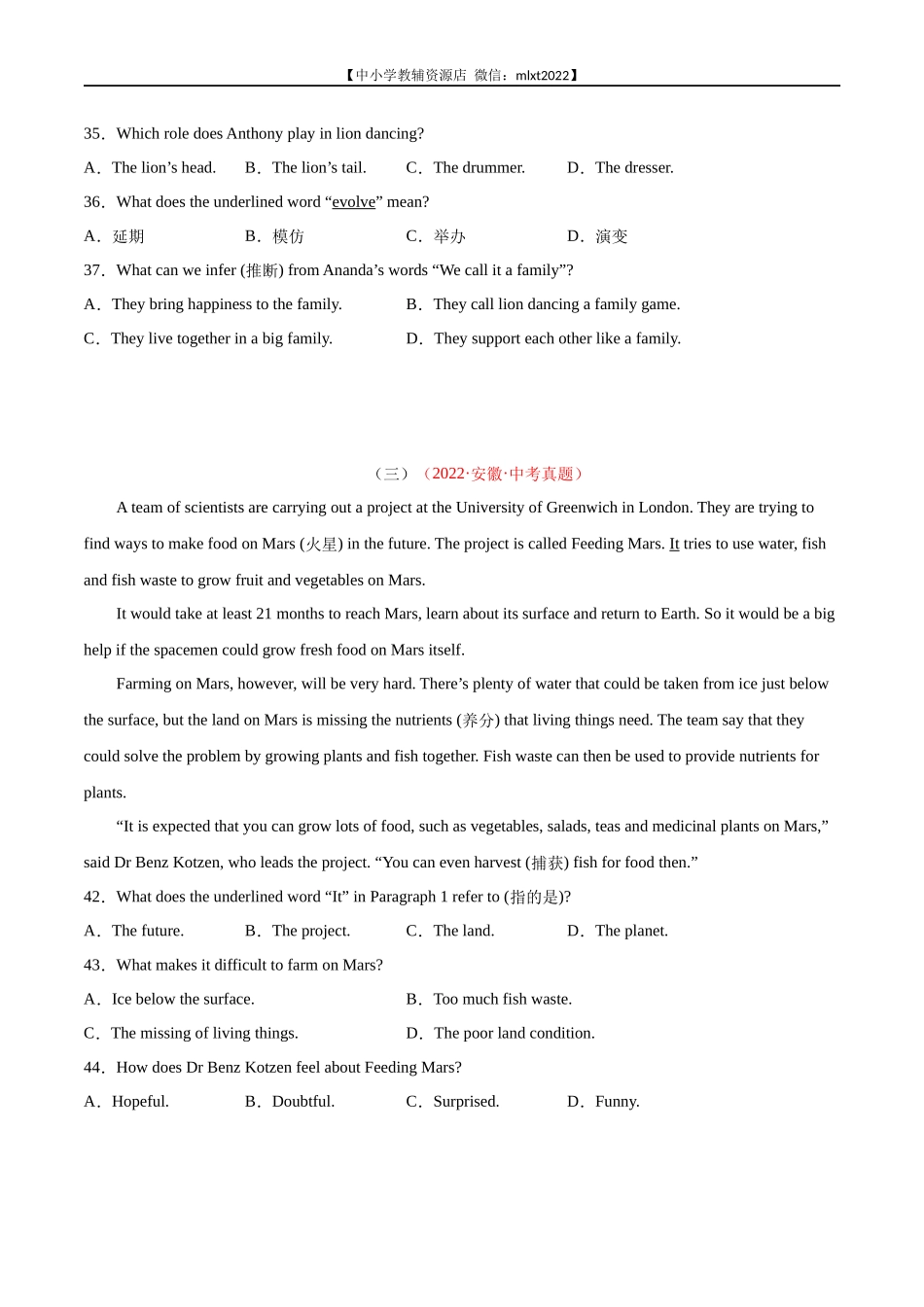 【中小学教辅资源店 微信：mlxt2022】

35．Which role does Anthony play in lion dancing?

A．The lion’s head. B．The lion’s tail. C．The drummer. D．The dresser.

36．What does the underlined word “evolve” mean?

A．延期 B．模仿 C．举办 D．演变

37．What can we infer (推断) from Ananda’s words “We call it a family”?

A．They bring happiness to the family. B．They call lion dancing a family game.

C．They live together in a big family. D．They support each other like a family.

（三）（2022·安徽·中考真题）

A team of scientists are carrying out a project at the University of Greenwich in London. They are trying to find ways to make food on Mars (火星) in the future. The project is called Feeding Mars. It tries to use water, fish and fish waste to grow fruit and vegetables on Mars.

It would take at least 21 months to reach Mars, learn about its surface and return to Earth. So it would be a big help if the spacemen could grow fresh food on Mars itself.

Farming on Mars, however, will be very hard. There’s plenty of water that could be taken from ice just below the surface, but the land on Mars is missing the nutrients (养分) that living things need. The team say that they could solve the problem by growing plants and fish together. Fish waste can then be used to provide nutrients for plants.

“It is expected that you can grow lots of food, such as vegetables, salads, teas and medicinal plants on Mars,” said Dr Benz Kotzen, who leads the project. “You can even harvest (捕获) fish for food then.”

42．What does the underlined word “It” in Paragraph 1 refer to (指的是)?

A．The future. B．The project. C．The land. D．The planet.

43．What makes it difficult to farm on Mars?

A．Ice below the surface. B．Too much fish waste.

C．The missing of living things. D．The poor land condition.

44．How does Dr Benz Kotzen feel about Feeding Mars?

A．Hopeful. B．Doubtful. C．Surprised. D．Funny.